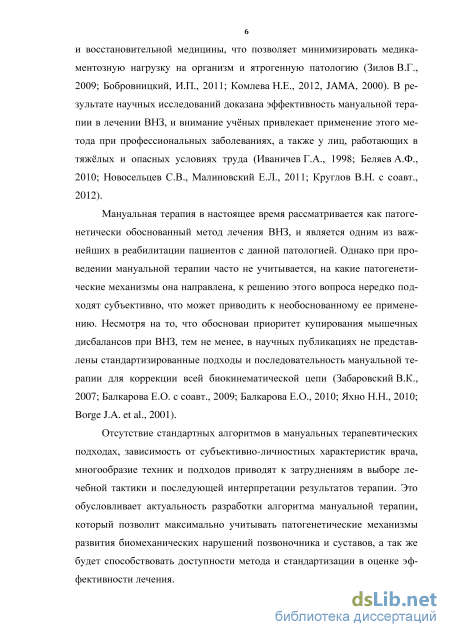 6

и восстановительной медицины, что позволяет минимизировать медикаментозную нагрузку на организм и ятрогенную патологию (Зилов В.Г., 2009; Бобровницкий, И.П., 2011; Комлева Н.Е., 2012, JAMA, 2000). В результате научных исследований доказана эффективность мануальной терапии в лечении ВНЗ, и внимание учёных привлекает применение этого метода при профессиональных заболеваниях, а также у лиц, работающих в тяжёлых и опасных условиях труда (Иваничев Г.А., 1998; Беляев А.Ф., 2010; Новосельцев С.В., Малиновский Е.Л., 2011; Круглов В.Н. с соавт., 2012).

Мануальная терапия в настоящее время рассматривается как патогенетически обоснованный метод лечения ВНЗ, и является одним из важнейших в реабилитации пациентов с данной патологией. Однако при проведении мануальной терапии часто не учитывается, на какие патогенетические механизмы она направлена, к решению этого вопроса нередко подходят субъективно, что может приводить к необоснованному ее применению. Несмотря на то, что обоснован приоритет купирования мышечных дисбалансов при ВНЗ, тем не менее, в научных публикациях не представлены стандартизированные подходы и последовательность мануальной терапии для коррекции всей биокинематической цепи (Забаровский В.К., 2007; Балкарова Е.О. с соавт., 2009; Балкарова Е.О., 2010; Яхно Н.Н., 2010; Borge J.A. et al., 2001).

Отсутствие стандартных алгоритмов в мануальных терапевтических подходах, зависимость от субъективно-личностных характеристик врача, многообразие техник и подходов приводят к затруднениям в выборе лечебной тактики и последующей интерпретации результатов терапии. Это обусловливает актуальность разработки алгоритма мануальной терапии, который позволит максимально учитывать патогенетические механизмы развития биомеханических нарушений позвоночника и суставов, а так же будет способствовать доступности метода и стандартизации в оценке эффективности лечения.

dsLib.net
библиотека диссертаций